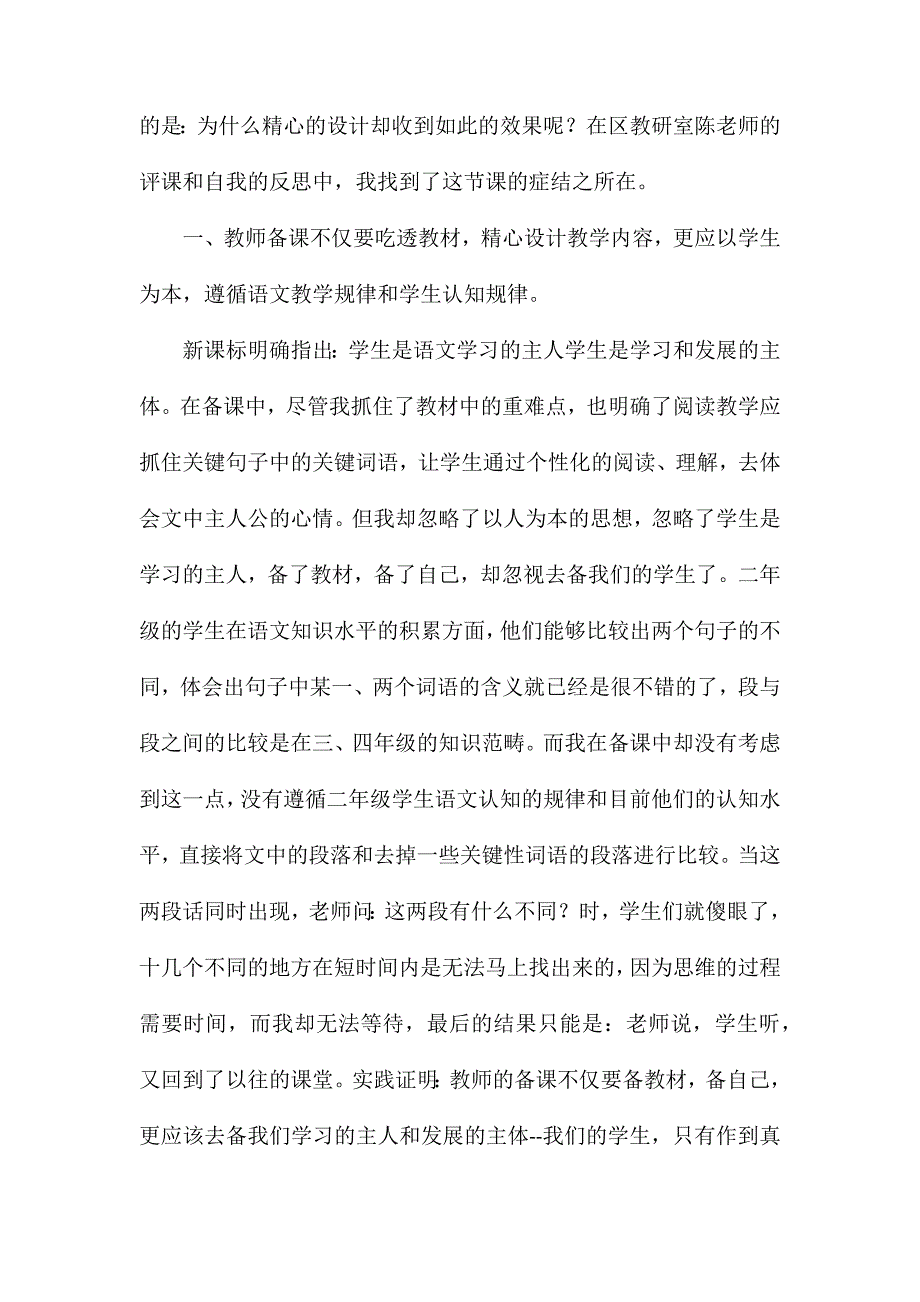 的是:为什么精心的设计却收到如此的效果呢?在区教研室陈老师的评课和自我的反思中,我找到了这节课的症结之所在。

一、教师备课不仅要吃透教材,精心设计教学内容,更应以学生为本,遵循语文教学规律和学生认知规律。

新课标明确指出:学生是语文学习的主人学生是学习和发展的主体。在备课中,尽管我抓住了教材中的重难点,也明确了阅读教学应抓住关键句子中的关键词语,让学生通过个性化的阅读、理解,去体会文中主人公的心情。但我却忽略了以人为本的思想,忽略了学生是学习的主人,备了教材,备了自己,却忽视去备我们的学生了。二年级的学生在语文知识水平的积累方面,他们能够比较出两个句子的不同,体会出句子中某一、两个词语的含义就已经是很不错的了,段与段之间的比较是在三、四年级的知识范畴。而我在备课中却没有考虑到这一点,没有遵循二年级学生语文认知的规律和目前他们的认知水平,直接将文中的段落和去掉一些关键性词语的段落进行比较。当这两段话同时出现,老师问:这两段有什么不同?时,学生们就傻眼了,十几个不同的地方在短时间内是无法马上找出来的,因为思维的过程需要时间,而我却无法等待,最后的结果只能是:老师说,学生听,又回到了以往的课堂。实践证明:教师的备课不仅要备教材,备自己,更应该去备我们学习的主人和发展的主体--我们的学生,只有作到真